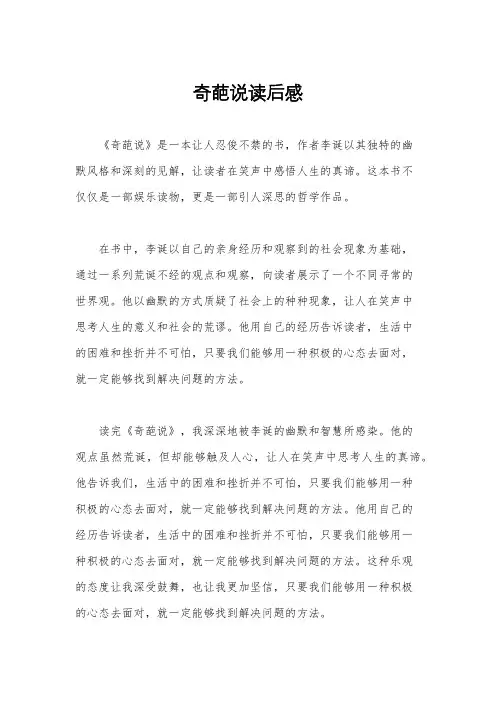 奇葩说读后感

《奇葩说》是一本让人忍俊不禁的书，作者李诞以其独特的幽默风格和深刻的见解，让读者在笑声中感悟人生的真谛。这本书不仅仅是一部娱乐读物，更是一部引人深思的哲学作品。

在书中，李诞以自己的亲身经历和观察到的社会现象为基础，通过一系列荒诞不经的观点和观察，向读者展示了一个不同寻常的世界观。他以幽默的方式质疑了社会上的种种现象，让人在笑声中思考人生的意义和社会的荒谬。他用自己的经历告诉读者，生活中的困难和挫折并不可怕，只要我们能够用一种积极的心态去面对，就一定能够找到解决问题的方法。

读完《奇葩说》，我深深地被李诞的幽默和智慧所感染。他的观点虽然荒诞，但却能够触及人心，让人在笑声中思考人生的真谛。他告诉我们，生活中的困难和挫折并不可怕，只要我们能够用一种积极的心态去面对，就一定能够找到解决问题的方法。他用自己的经历告诉读者，生活中的困难和挫折并不可怕，只要我们能够用一种积极的心态去面对，就一定能够找到解决问题的方法。这种乐观的态度让我深受鼓舞，也让我更加坚信，只要我们能够用一种积极的心态去面对，就一定能够找到解决问题的方法。